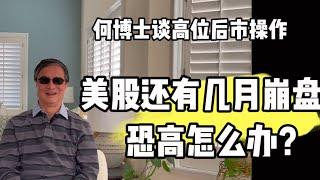 何博士谈高位后市操作

美股还有几月崩盘
恐高怎么办？